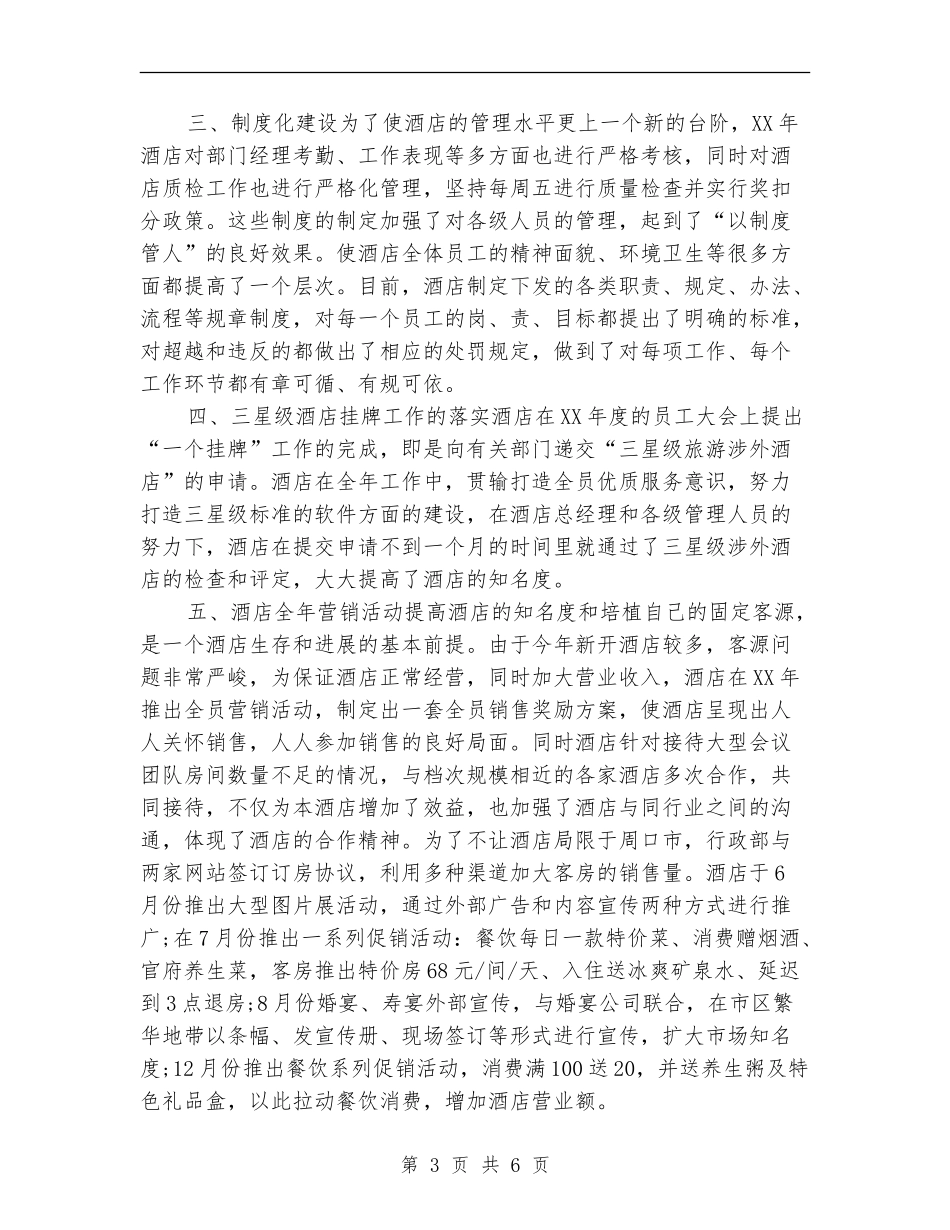 三、制度化建设为了使酒店的管理水平更上一个新的台阶，XX年酒店对部门经理考勤、工作表现等多方面也进行严格考核，同时对酒店质检工作也进行严格化管理，坚持每周五进行质量检查并实行奖扣分政策。这些制度的制定加强了对各级人员的管理，起到了“以制度管人”的良好效果。使酒店全体员工的精神面貌、环境卫生等很多方面都提高了一个层次。目前，酒店制定下发的各类职责、规定、办法、流程等规章制度，对每一个员工的岗、责、目标都提出了明确的标准，对超越和违反的都做出了相应的处罚规定，做到了对每项工作、每个工作环节都有章可循、有规可依。

四、三星级酒店挂牌工作的落实酒店在XX年度的员工大会上提出“一个挂牌”工作的完成，即是向有关部门递交“三星级旅游涉外酒店”的申请。酒店在全年工作中，贯输打造全员优质服务意识，努力打造三星级标准的软件方面的建设，在酒店总经理和各级管理人员的努力下，酒店在提交申请不到一个月的时间里就通过了三星级涉外酒店的检查和评定，大大提高了酒店的知名度。

五、酒店全年营销活动提高酒店的知名度和培植自己的固定客源，是一个酒店生存和进展的基本前提。由于今年新开酒店较多，客源问题非常严峻，为保证酒店正常经营，同时加大营业收入，酒店在XX年推出全员营销活动，制定出一套全员销售奖励方案，使酒店呈现出人人关怀销售，人人参加销售的良好局面。同时酒店针对接待大型会议团队房间数量不足的情况，与档次规模相近的各家酒店多次合作，共同接待，不仅为本酒店增加了效益，也加强了酒店与同行业之间的沟通，体现了酒店的合作精神。为了不让酒店局限于周口市，行政部与两家网站签订订房协议，利用多种渠道加大客房的销售量。酒店于6月份推出大型图片展活动，通过外部广告和内容宣传两种方式进行推广;在7月份推出一系列促销活动：餐饮每日一款特价菜、消费赠烟酒、官府养生菜，客房推出特价房68元/间/天、入住送冰爽矿泉水、延迟到3点退房;8月份婚宴、寿宴外部宣传，与婚宴公司联合，在市区繁华地带以条幅、发宣传册、现场签订等形式进行宣传，扩大市场知名度;12月份推出餐饮系列促销活动，消费满100送20，并送养生粥及特色礼品盒，以此拉动餐饮消费，增加酒店营业额。

第 3 页 共 6 页